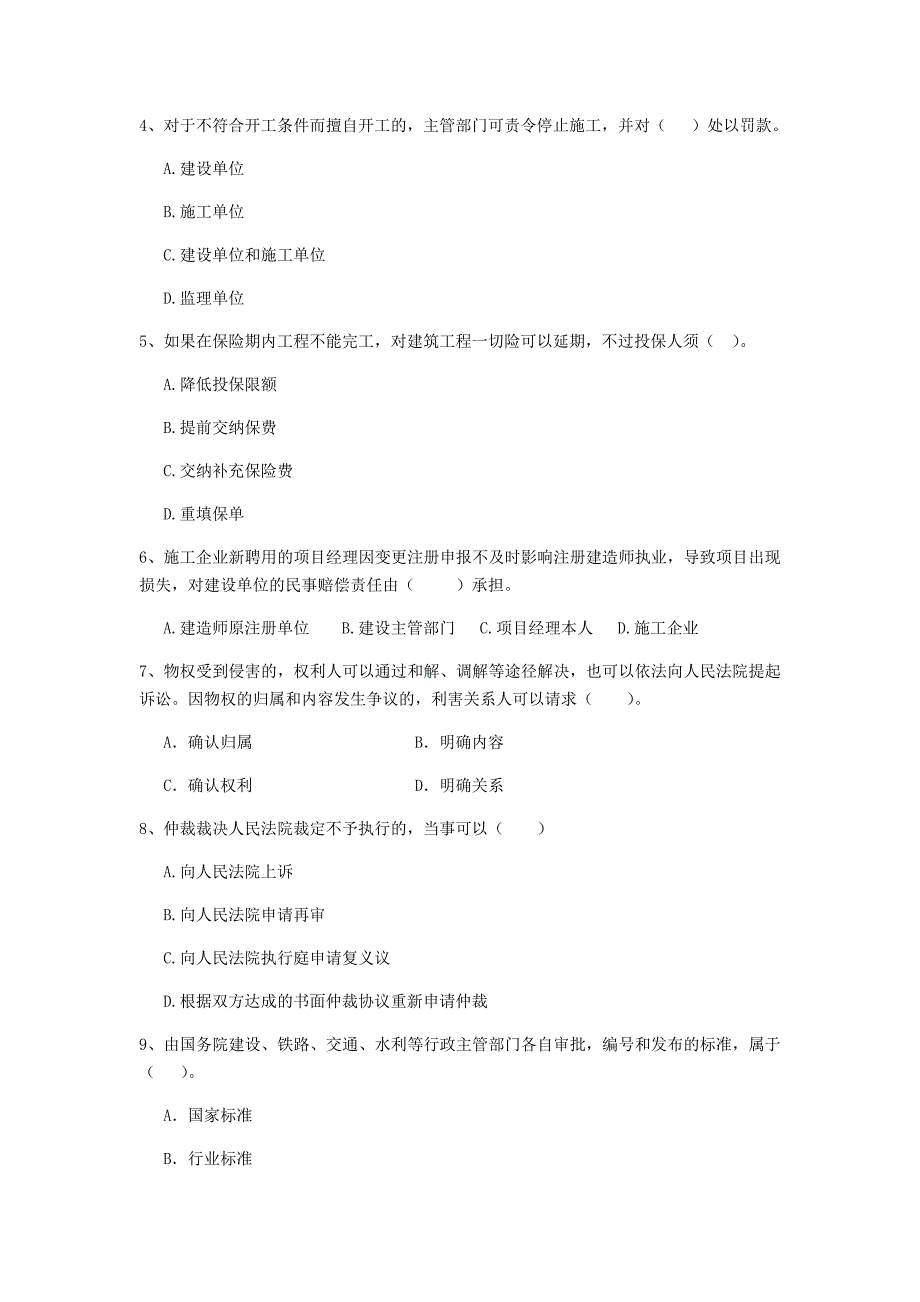 4、对于不符合开工条件而擅自开工的，主管部门可责令停止施工，并对（　）处以罚款。

A.建设单位

B.施工单位

C.建设单位和施工单位

D.监理单位

5、如果在保险期内工程不能完工，对建筑工程一切险可以延期，不过投保人须（　）。

A.降低投保限额

B.提前交纳保费

C.交纳补充保险费

D.重填保单

6、施工企业新聘用的项目经理因变更注册申报不及时影响注册建造师执业，导致项目出现损失，对建设单位的民事赔偿责任由（　　）承担。

A.建造师原注册单位　B.建设主管部门　C.项目经理本人　D.施工企业

7、物权受到侵害的，权利人可以通过和解、调解等途径解决，也可以依法向人民法院提起诉讼。因物权的归属和内容发生争议的，利害关系人可以请求（　　）。

A. 确认归属　　B. 明确内容

C. 确认权利　　D. 明确关系

8、仲裁裁决人民法院裁定不予执行的，当事可以（　　）

A.向人民法院上诉

B.向人民法院申请再审

C.向人民法院执行庭申请复义议

D.根据双方达成的书面仲裁协议重新申请仲裁

9、由国务院建设、铁路、交通、水利等行政主管部门各自审批，编号和发布的标准，属于（　）。

A. 国家标准

B. 行业标准